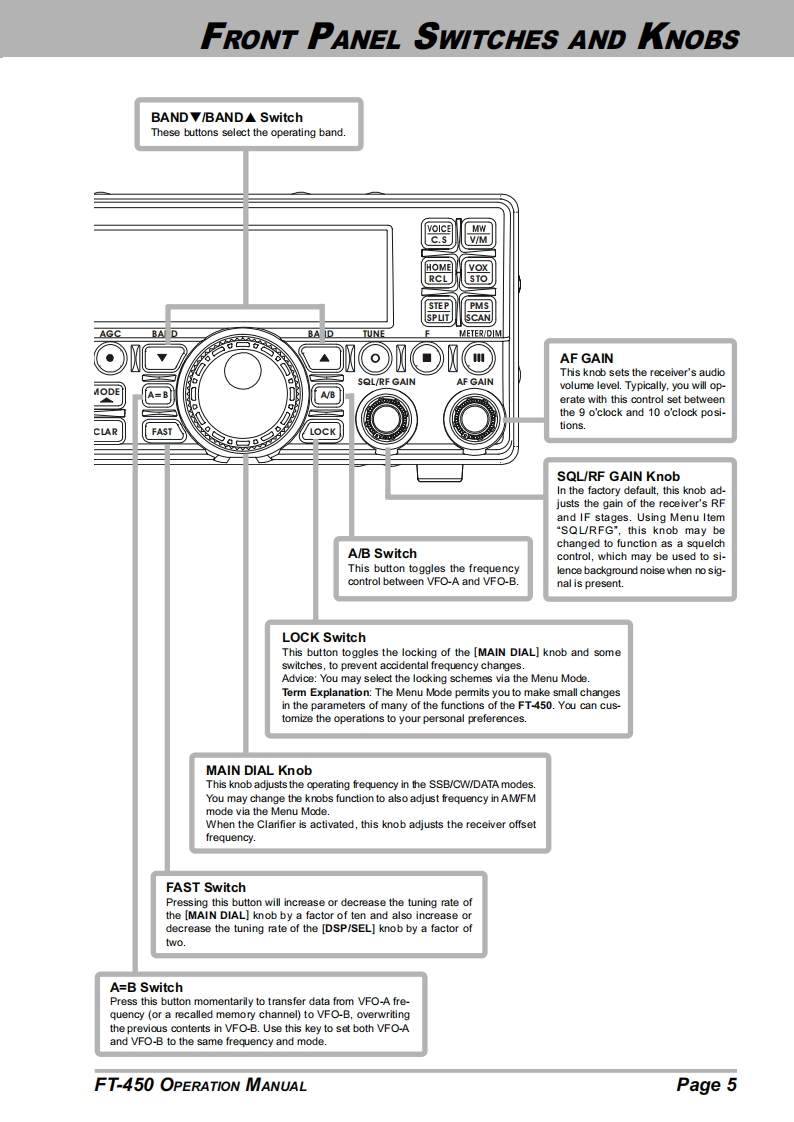 FRONT PANEL SWITCHES AND KNOBS

BAND▼/BAND▲ Switch
These buttons select the operating band.

VOICE C.S
MW V/M
HOME RCL
VOX STO
STEP SPLIT
PMS SCAN
AGC
BAND
BAND
TUNE
F
METER/DIM
MODE
A=B
A/B
SQL/RF GAIN
AF GAIN
CLAR
FAST
LOCK

AF GAIN
This knob sets the receiver's audio volume level. Typically, you will operate with this control set between the 9 o'clock and 10 o'clock positions.

SQL/RF GAIN Knob
In the factory default, this knob adjusts the gain of the receiver's RF and IF stages. Using Menu Item "SQL/RFG", this knob may be changed to function as a squelch control, which may be used to silence background noise when no signal is present.

A/B Switch
This button toggles the frequency control between VFO-A and VFO-B.

LOCK Switch
This button toggles the locking of the [MAIN DIAL] knob and some switches, to prevent accidental frequency changes.
Advice: You may select the locking schemes via the Menu Mode.
Term Explanation: The Menu Mode permits you to make small changes in the parameters of many of the functions of the FT-450. You can customize the operations to your personal preferences.

MAIN DIAL Knob
This knob adjusts the operating frequency in the SSB/CW/DATA modes. You may change the knobs function to also adjust frequency in AM/FM mode via the Menu Mode.
When the Clarifier is activated, this knob adjusts the receiver offset frequency.

FAST Switch
Pressing this button will increase or decrease the tuning rate of the [MAIN DIAL] knob by a factor of ten and also increase or decrease the tuning rate of the [DSP/SEL] knob by a factor of two.

A=B Switch
Press this button momentarily to transfer data from VFO-A frequency (or a recalled memory channel) to VFO-B, overwriting the previous contents in VFO-B. Use this key to set both VFO-A and VFO-B to the same frequency and mode.

FT-450 OPERATION MANUAL
Page 5